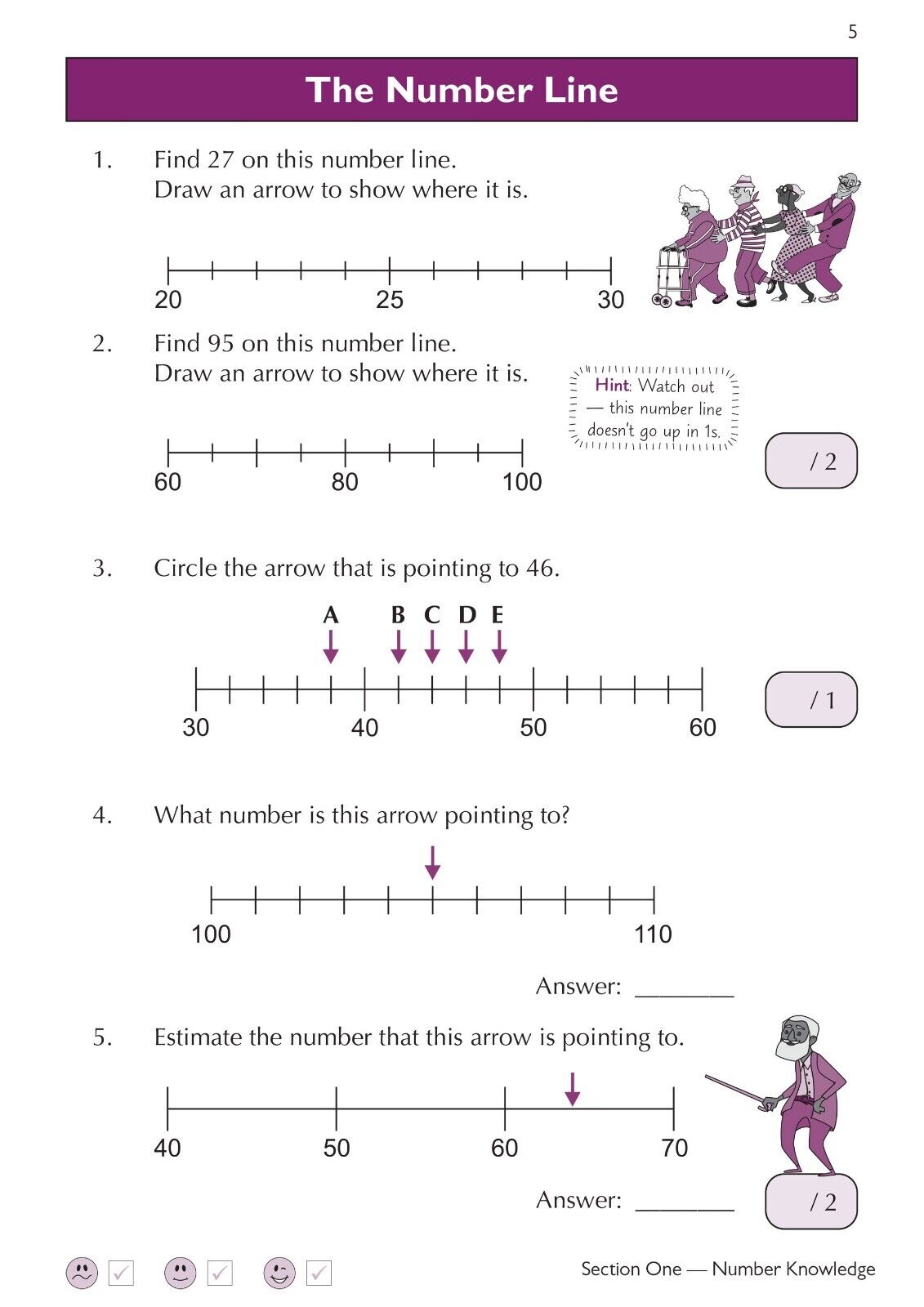 5

The Number Line

1. Find 27 on this number line.
Draw an arrow to show where it is.

20 25 30

2. Find 95 on this number line.
Draw an arrow to show where it is.

Hint: Watch out — this number line doesn't go up in 1s.

60 80 100

/ 2

3. Circle the arrow that is pointing to 46.

A B C D E

30 40 50 60

/ 1

4. What number is this arrow pointing to?

100 110

Answer: ________

5. Estimate the number that this arrow is pointing to.

40 50 60 70

Answer: ________

/ 2

Section One — Number Knowledge